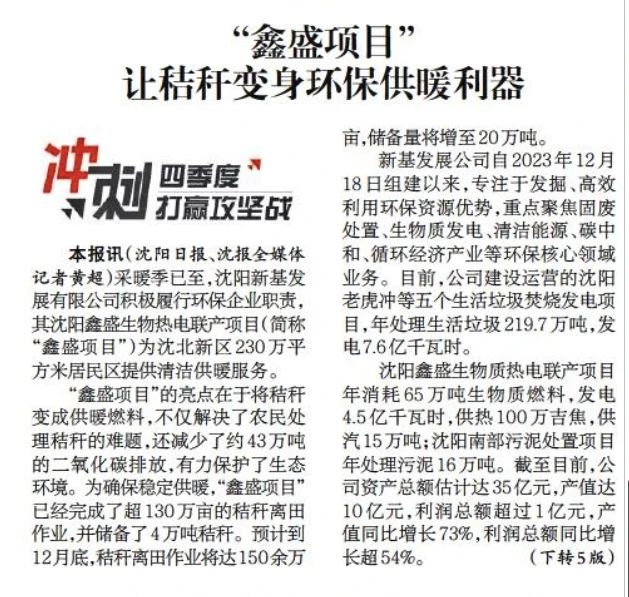 “鑫盛项目”
让秸秆变身环保供暖利器

冲刺 四季度 打赢攻坚战

本报讯（沈阳日报、沈报全媒体记者黄超）采暖季已至，沈阳新基发展有限公司积极履行环保企业职责，其沈阳鑫盛生物热电联产项目（简称“鑫盛项目”）为沈北新区230万平方米居民区提供清洁供暖服务。

“鑫盛项目”的亮点在于将秸秆变成供暖燃料，不仅解决了农民处理秸秆的难题，还减少了约43万吨的二氧化碳排放，有力保护了生态环境。为确保稳定供暖，“鑫盛项目”已经完成了超130万亩的秸秆离田作业，并储备了4万吨秸秆。预计到12月底，秸秆离田作业将达150余万亩，储备量将增至20万吨。

新基发展公司自2023年12月18日组建以来，专注于发掘、高效利用环保资源优势，重点聚焦固废处置、生物质发电、清洁能源、碳中和、循环经济产业等环保核心领域业务。目前，公司建设运营的沈阳老虎冲等五个生活垃圾焚烧发电项目，年处理生活垃圾219.7万吨，发电7.6亿千瓦时。

沈阳鑫盛生物质热电联产项目年消耗65万吨生物质燃料，发电4.5亿千瓦时，供热100万吉焦，供汽15万吨；沈阳南部污泥处置项目年处理污泥16万吨。截至目前，公司资产总额估计达35亿元，产值达10亿元，利润总额超过1亿元，产值同比增长73%，利润总额同比增长超54%。 （下转5版）